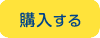 購入する